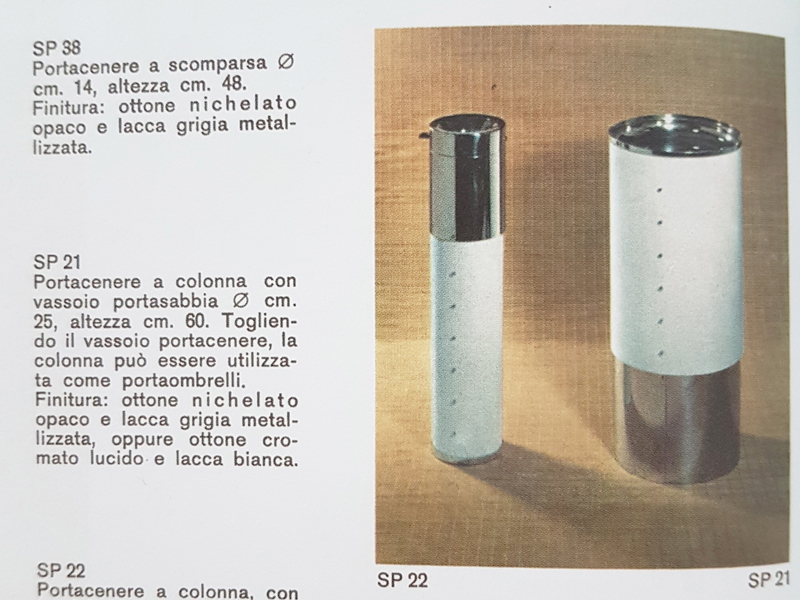 SP 38
Portacenere a scomparsa Ø cm. 14, altezza cm. 48.
Finitura: ottone nichelato opaco e lacca grigia metallizzata.

SP 21
Portacenere a colonna con vassoio portasabbia Ø cm. 25, altezza cm. 60. Togliendo il vassoio portacenere, la colonna può essere utilizzata come portaombrelli.
Finitura: ottone nichelato opaco e lacca grigia metallizzata, oppure ottone cromato lucido e lacca bianca.

SP 22
Portacenere a colonna, con

SP 22

SP 21